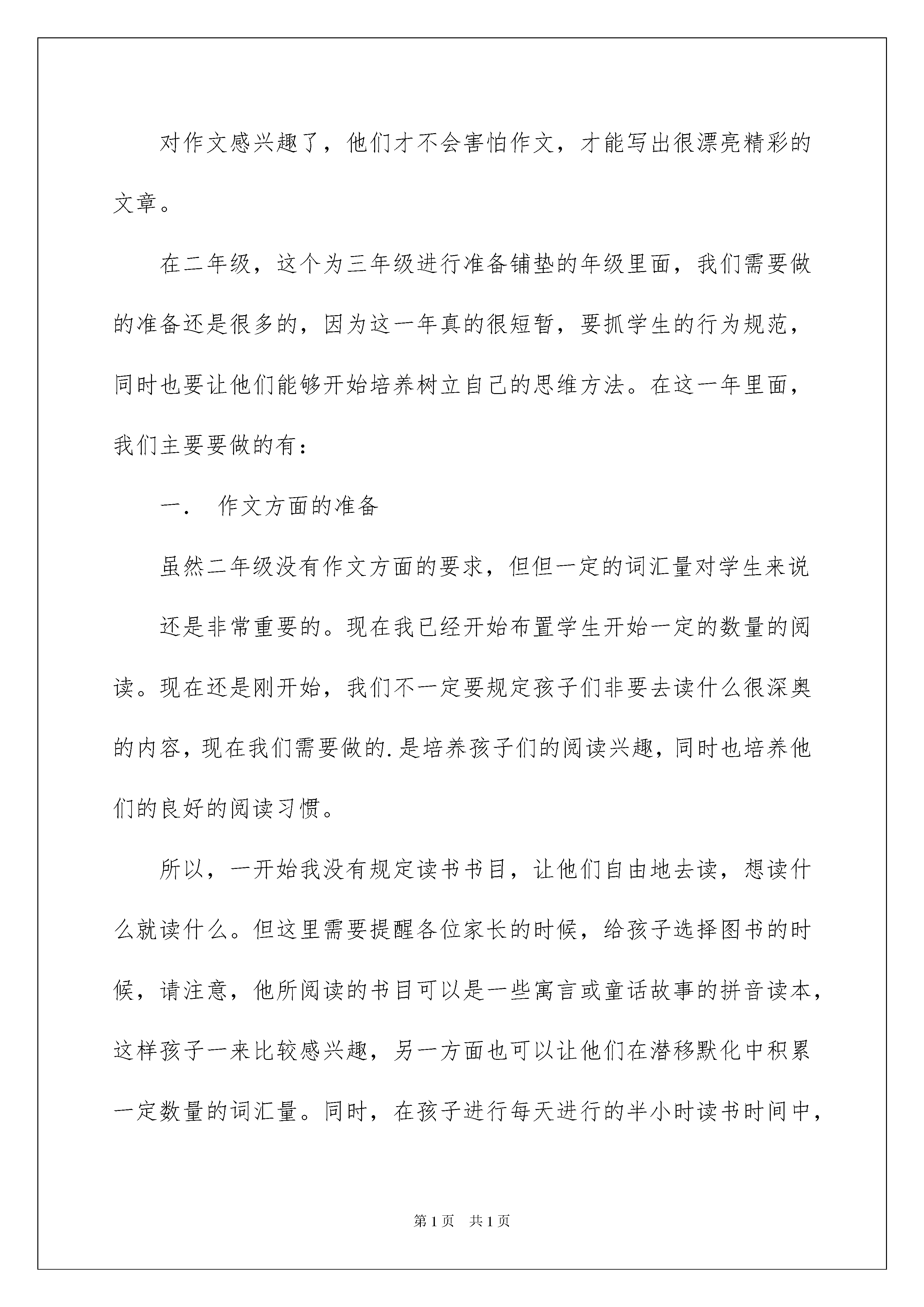 对作文感兴趣了，他们才不会害怕作文，才能写出很漂亮精彩的文章。

在二年级，这个为三年级进行准备铺垫的年级里面，我们需要做的准备还是很多的，因为这一年真的很短暂，要抓学生的行为规范，同时也要让他们能够开始培养树立自己的思维方法。在这一年里面，我们主要要做的有：

一．　作文方面的准备

虽然二年级没有作文方面的要求，但但一定的词汇量对学生来说

还是非常重要的。现在我已经开始布置学生开始一定的数量的阅读。现在还是刚开始，我们不一定要规定孩子们非要去读什么很深奥的内容，现在我们需要做的.是培养孩子们的阅读兴趣，同时也培养他们的良好的阅读习惯。

所以，一开始我没有规定读书书目，让他们自由地去读，想读什么就读什么。但这里需要提醒各位家长的时候，给孩子选择图书的时候，请注意，他所阅读的书目可以是一些寓言或童话故事的拼音读本，这样孩子一来比较感兴趣，另一方面也可以让他们在潜移默化中积累一定数量的词汇量。同时，在孩子进行每天进行的半小时读书时间中，

第1页　共1页